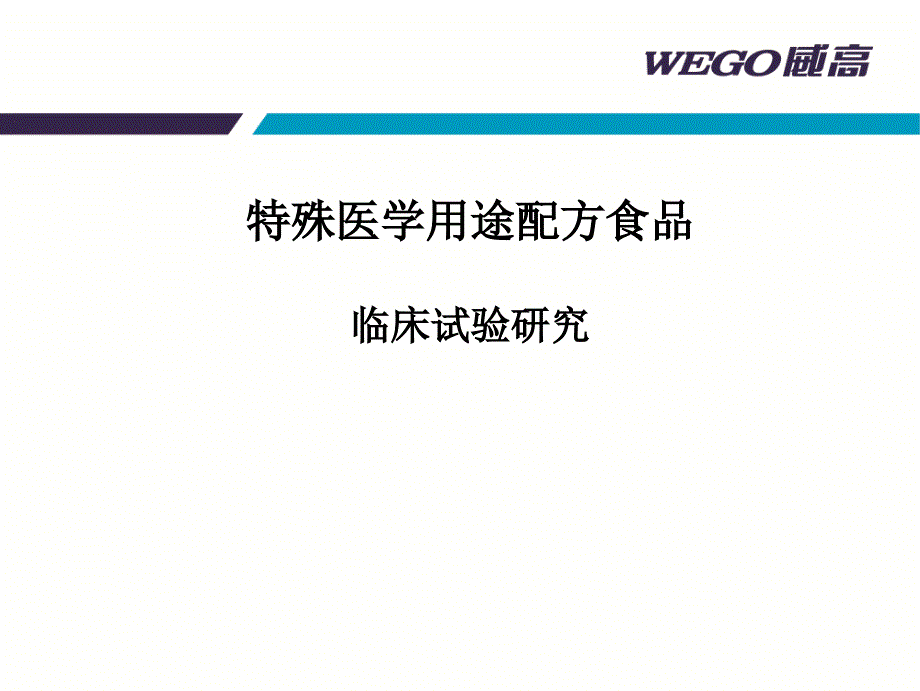 WEGO威高

特殊医学用途配方食品

临床试验研究